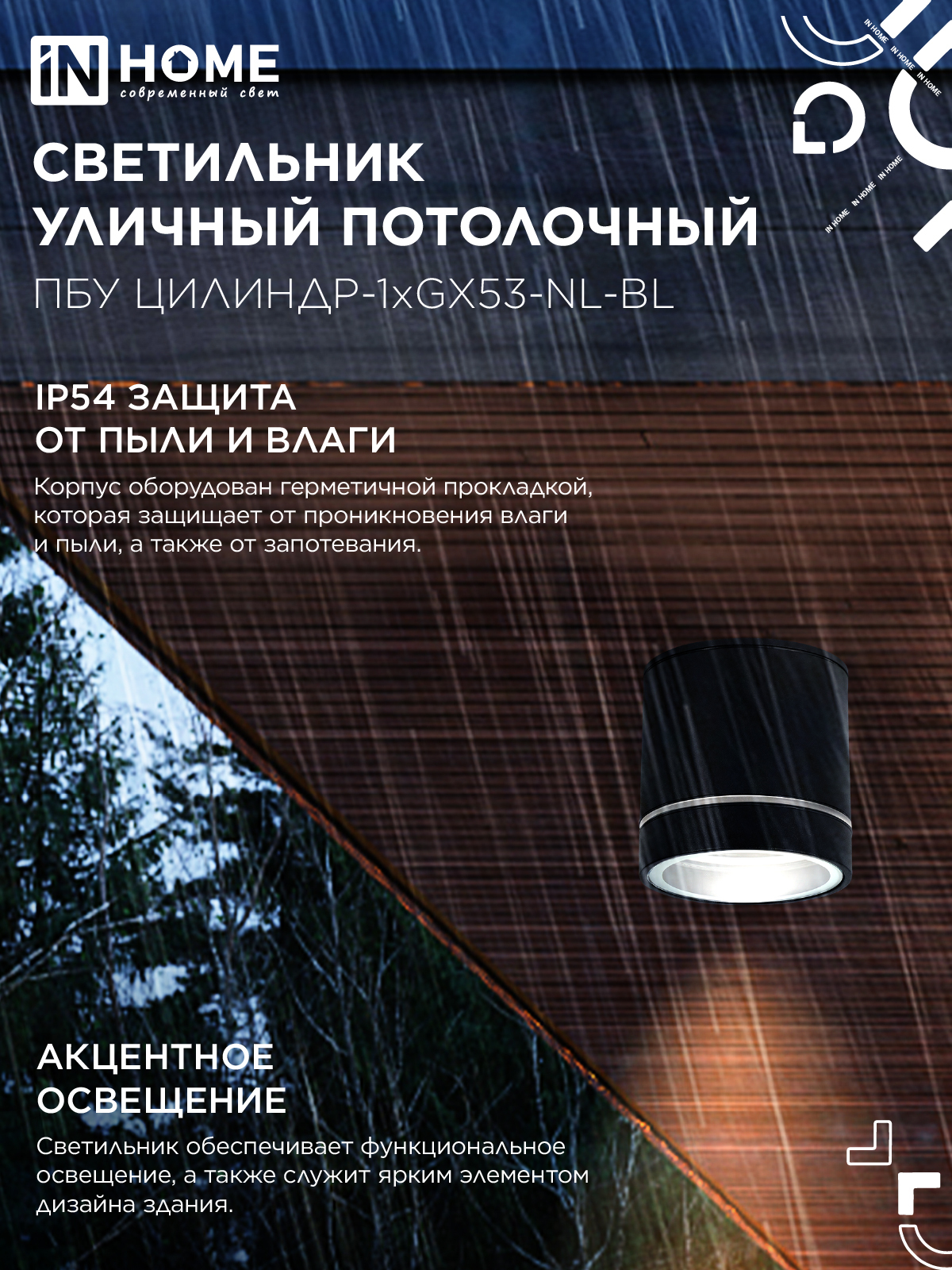 iN HOME
современный свет

IN HOME IN HOME IN HOME
IN HOME IN HOME IN HOME

СВЕТИЛЬНИК УЛИЧНЫЙ ПОТОЛОЧНЫЙ
ПБУ ЦИЛИНДР-1xGX53-NL-BL

IP54 ЗАЩИТА ОТ ПЫЛИ И ВЛАГИ
Корпус оборудован герметичной прокладкой, которая защищает от проникновения влаги и пыли, а также от запотевания.

АКЦЕНТНОЕ ОСВЕЩЕНИЕ
Светильник обеспечивает функциональное освещение, а также служит ярким элементом дизайна здания.